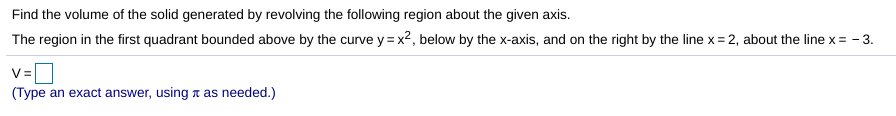 Find the volume of the solid generated by revolving the following region about the given axis.

The region in the first quadrant bounded above by the curve $y = x^2$, below by the x-axis, and on the right by the line $x = 2$, about the line $x = -3$.

V = 

(Type an exact answer, using $\pi$ as needed.)